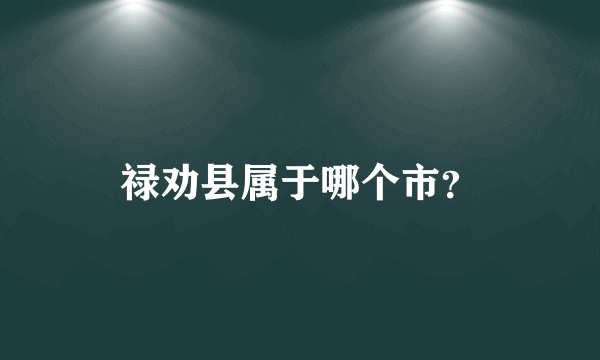 禄劝县属于哪个市?